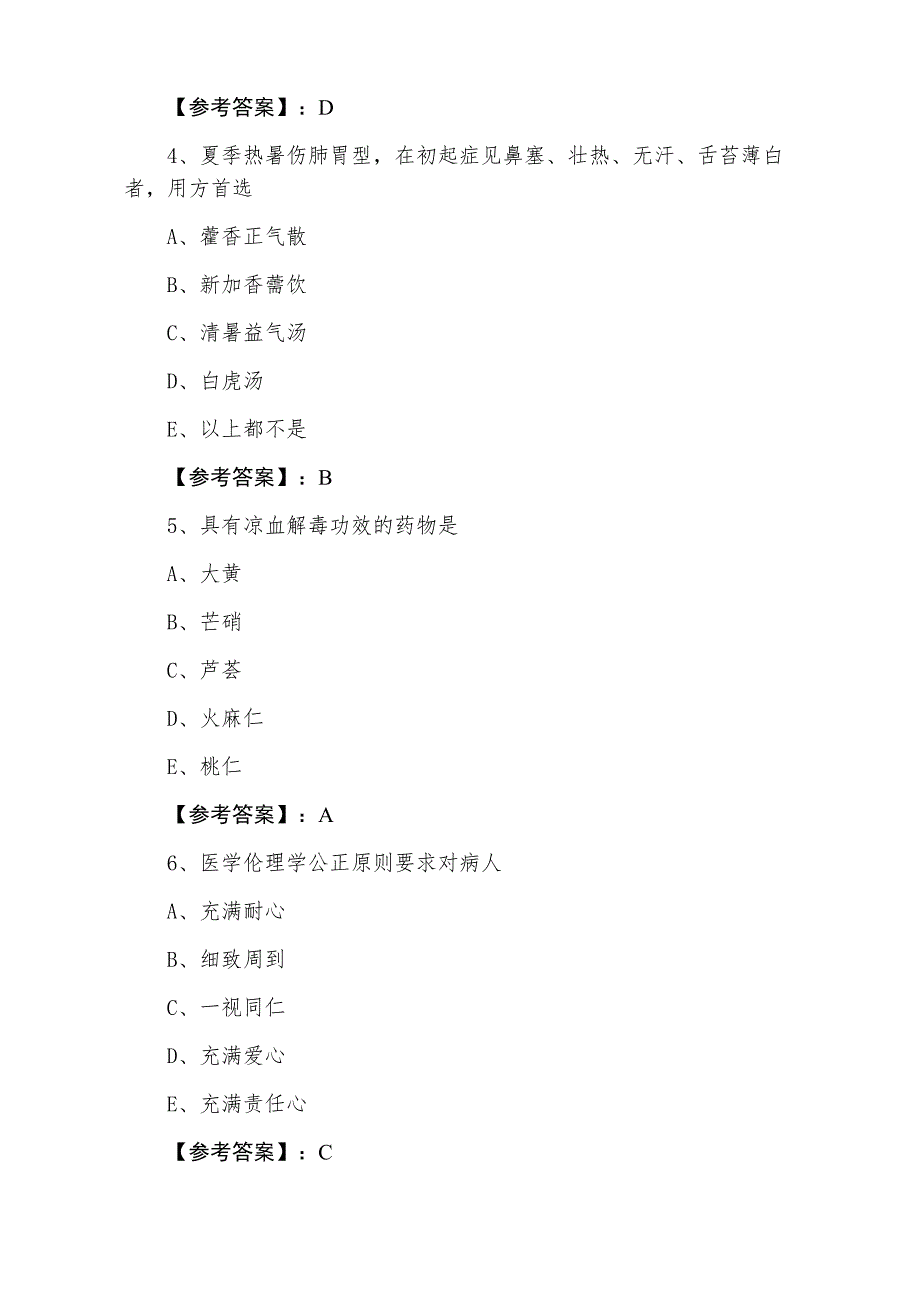 【参考答案】：D

4、夏季热暑伤肺胃型，在初起症见鼻塞、壮热、无汗、舌苔薄白者，用方首选

A、藿香正气散

B、新加香薷饮

C、清暑益气汤

D、白虎汤

E、以上都不是

【参考答案】：B

5、具有凉血解毒功效的药物是

A、大黄

B、芒硝

C、芦荟

D、火麻仁

E、桃仁

【参考答案】：A

6、医学伦理学公正原则要求对病人

A、充满耐心

B、细致周到

C、一视同仁

D、充满爱心

E、充满责任心

【参考答案】：C